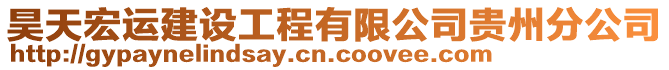 昊天宏运建设工程有限公司贵州分公司
http://gypaynelindsay.cn.coovee.com